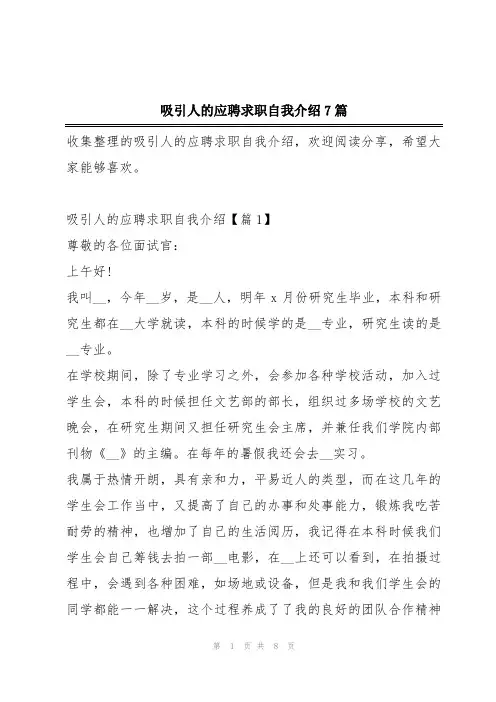 吸引人的应聘求职自我介绍7篇

收集整理的吸引人的应聘求职自我介绍，欢迎阅读分享，希望大家能够喜欢。

吸引人的应聘求职自我介绍【篇1】

尊敬的各位面试官：

上午好!

我叫__，今年__岁，是__人，明年x月份研究生毕业，本科和研究生都在__大学就读，本科的时候学的是__专业，研究生读的是__专业。

在学校期间，除了专业学习之外，会参加各种学校活动，加入过学生会，本科的时候担任文艺部的部长，组织过多场学校的文艺晚会，在研究生期间又担任研究生会主席，并兼任我们学院内部刊物《__》的主编。在每年的暑假我还会去__实习。

我属于热情开朗，具有亲和力，平易近人的类型，而在这几年的学生会工作当中，又提高了自己的办事和处事能力，锻炼我吃苦耐劳的精神，也增加了自己的生活阅历，我记得在本科时候我们学生会自己筹钱去拍一部__电影，在__上还可以看到，在拍摄过程中，会遇到各种困难，如场地或设备，但是我和我们学生会的同学都能一一解决，这个过程养成了了我的良好的团队合作精神

第 1 页 共 8 页